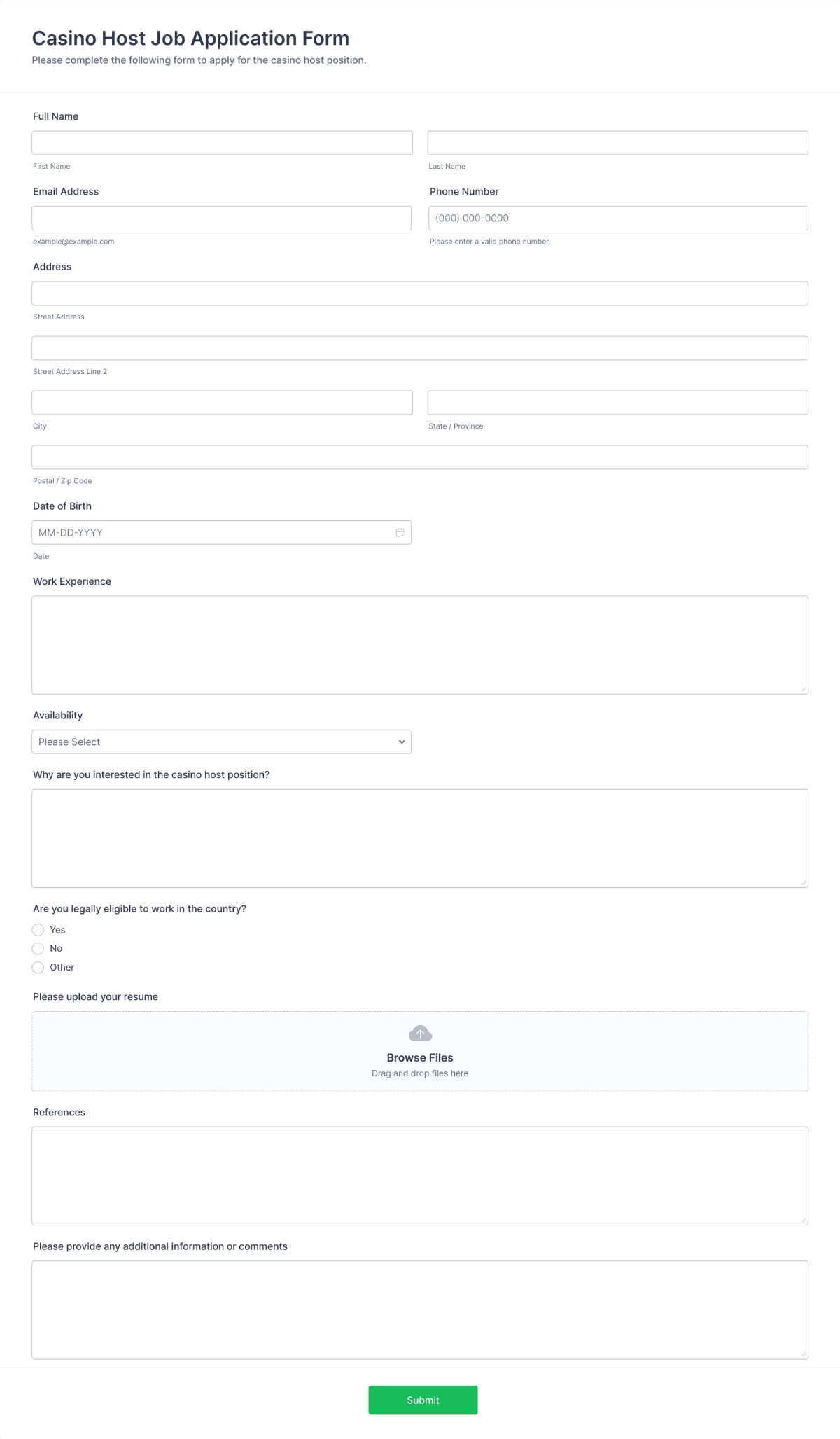 Casino Host Job Application Form

Please complete the following form to apply for the casino host position.

Full Name

First Name

Last Name

Email Address

example@example.com

Phone Number

(000) 000-0000

Please enter a valid phone number.

Address

Street Address

Street Address Line 2

City

State / Province

Postal / Zip Code

Date of Birth

MM-DD-YYYY

Date

Work Experience

Availability

Please Select

Why are you interested in the casino host position?

Are you legally eligible to work in the country?

Yes

No

Other

Please upload your resume

Browse Files

Drag and drop files here

References

Please provide any additional information or comments

Submit